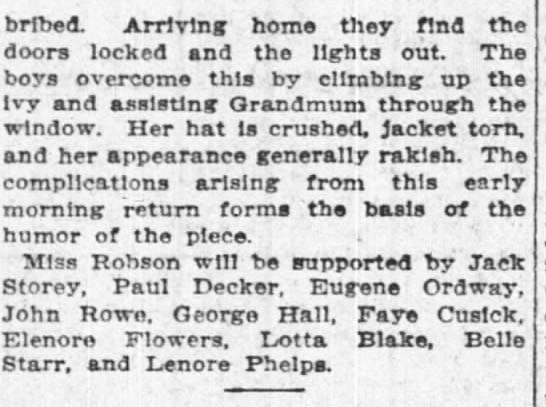 bribed. Arriving home they find the doors locked and the lights out. The boys overcome this by climbing up the ivy and assisting Grandmum through the window. Her hat is crushed, jacket torn, and her appearance generally rakish. The complications arising from this early morning return forms the basis of the humor of the piece.

Miss Robson will be supported by Jack Storey, Paul Decker, Eugene Ordway, John Rowe, George Hall, Faye Cusick, Elenore Flowers, Lotta Blake, Belle Starr, and Lenore Phelps.